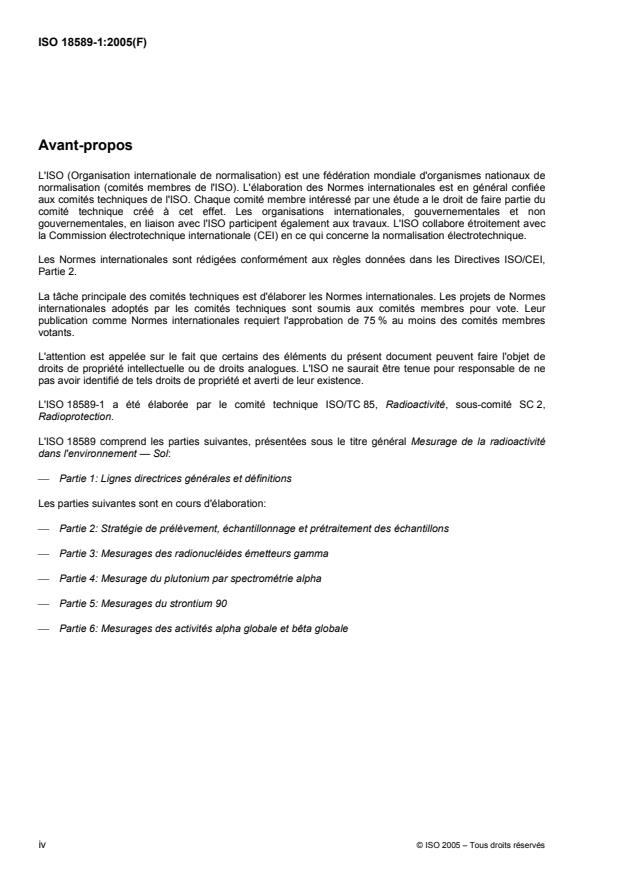 ISO 18589-1:2005(F)

Avant-propos

L'ISO (Organisation internationale de normalisation) est une fédération mondiale d'organismes nationaux de normalisation (comités membres de l'ISO). L'élaboration des Normes internationales est en général confiée aux comités techniques de l'ISO. Chaque comité membre intéressé par une étude a le droit de faire partie du comité technique créé à cet effet. Les organisations internationales, gouvernementales et non gouvernementales, en liaison avec l'ISO participent également aux travaux. L'ISO collabore étroitement avec la Commission électrotechnique internationale (CEI) en ce qui concerne la normalisation électrotechnique.

Les Normes internationales sont rédigées conformément aux règles données dans les Directives ISO/CEI, Partie 2.

La tâche principale des comités techniques est d'élaborer les Normes internationales. Les projets de Normes internationales adoptés par les comités techniques sont soumis aux comités membres pour vote. Leur publication comme Normes internationales requiert l'approbation de 75 % au moins des comités membres votants.

L'attention est appelée sur le fait que certains des éléments du présent document peuvent faire l'objet de droits de propriété intellectuelle ou de droits analogues. L'ISO ne saurait être tenue pour responsable de ne pas avoir identifié de tels droits de propriété et averti de leur existence.

L'ISO 18589-1 a été élaborée par le comité technique ISO/TC 85, Radioactivité, sous-comité SC 2, Radioprotection.

L'ISO 18589 comprend les parties suivantes, présentées sous le titre général Mesurage de la radioactivité dans l'environnement — Sol:

— Partie 1: Lignes directrices générales et définitions

Les parties suivantes sont en cours d'élaboration:

— Partie 2: Stratégie de prélèvement, échantillonnage et prétraitement des échantillons

— Partie 3: Mesurages des radionucléides émetteurs gamma

— Partie 4: Mesurage du plutonium par spectrométrie alpha

— Partie 5: Mesurages du strontium 90

— Partie 6: Mesurages des activités alpha globale et bêta globale

iv

© ISO 2005 – Tous droits réservés